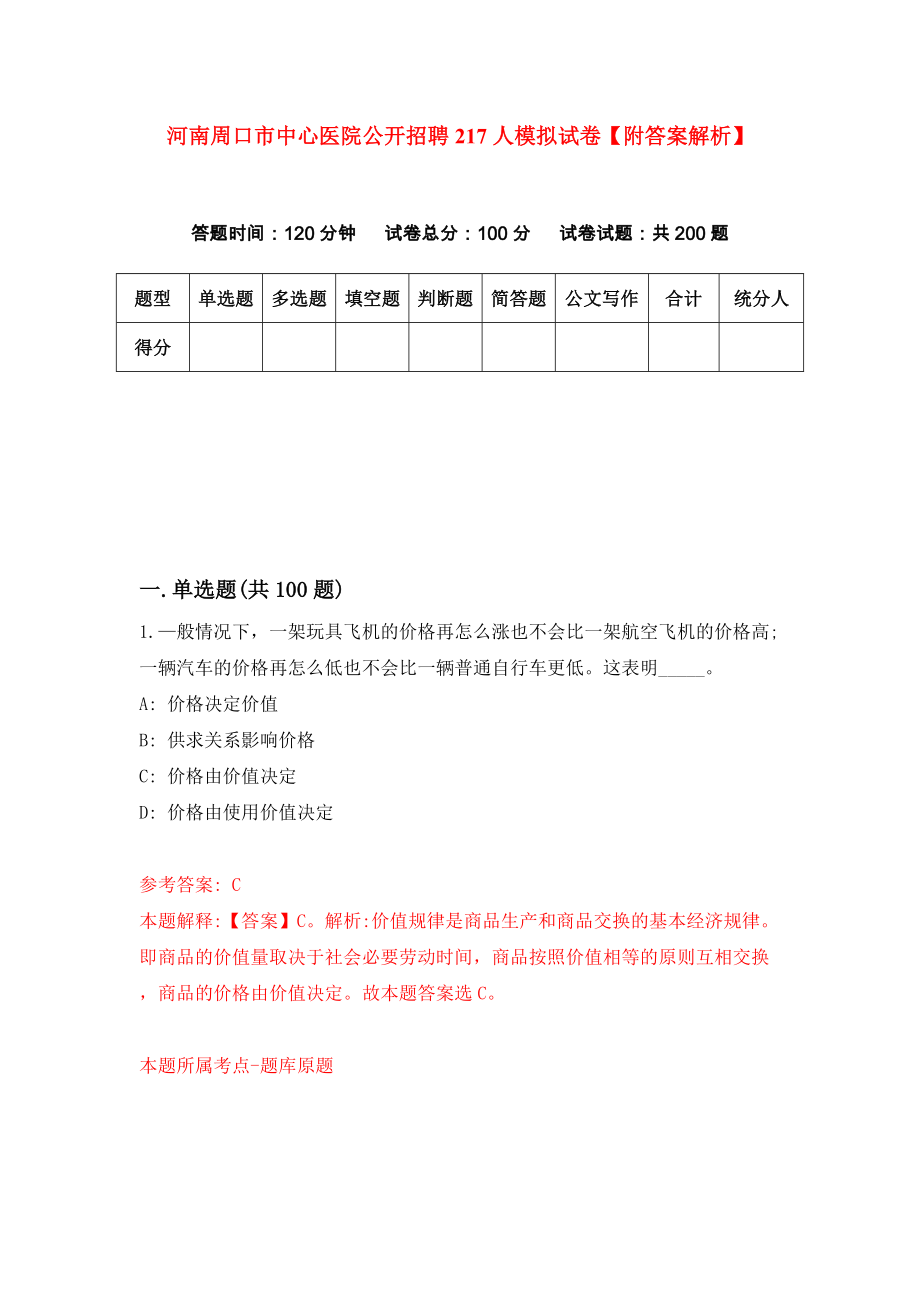 河南周口市中心医院公开招聘217人模拟试卷【附答案解析】

答题时间：120分钟　试卷总分：100分　试卷试题：共200题

| 题型 | 单选题 | 多选题 | 填空题 | 判断题 | 简答题 | 公文写作 | 合计 | 统分人 |
|---|---|---|---|---|---|---|---|---|
| 得分 | | | | | | | | |

一.单选题(共100题)

1.一般情况下，一架玩具飞机的价格再怎么涨也不会比一架航空飞机的价格高;一辆汽车的价格再怎么低也不会比一辆普通自行车更低。这表明_____。

A: 价格决定价值

B: 供求关系影响价格

C: 价格由价值决定

D: 价格由使用价值决定

参考答案: C

本题解释:【答案】C。解析:价值规律是商品生产和商品交换的基本经济规律。即商品的价值量取决于社会必要劳动时间，商品按照价值相等的原则互相交换，商品的价格由价值决定。故本题答案选C。

本题所属考点-题库原题